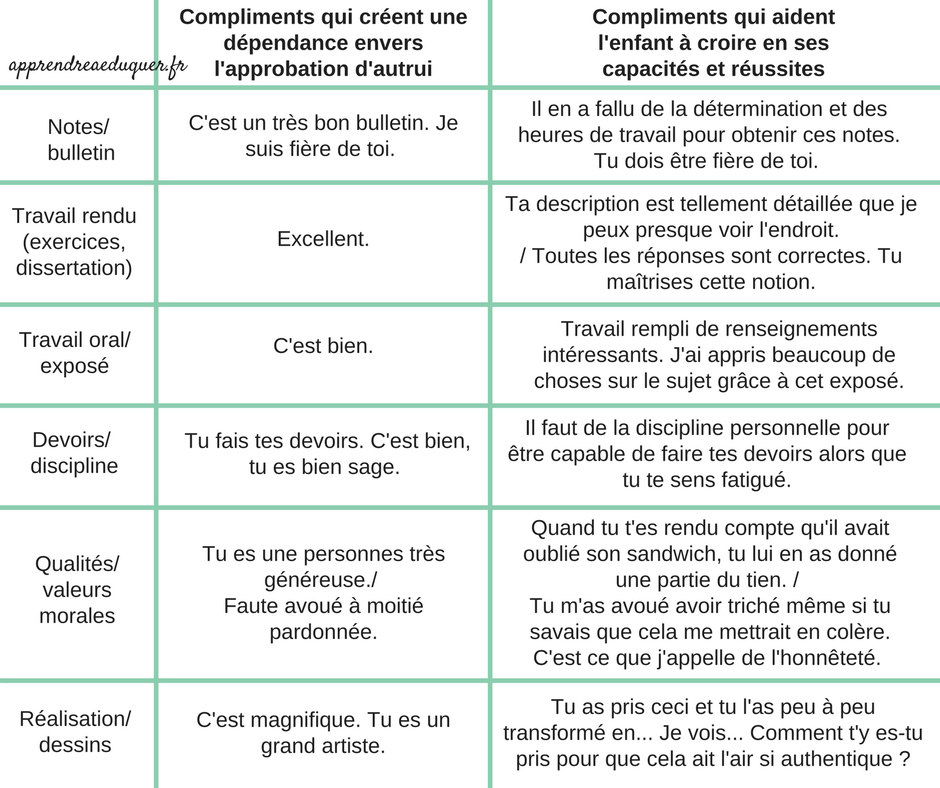 | apprendreaeduquer.fr | Compliments qui créent une dépendance envers l'approbation d'autrui | Compliments qui aident l'enfant à croire en ses capacités et réussites |
|---|---|---|
| Notes/ bulletin | C'est un très bon bulletin. Je suis fière de toi. | Il en a fallu de la détermination et des heures de travail pour obtenir ces notes. Tu dois être fière de toi. |
| Travail rendu (exercices, dissertation) | Excellent. | Ta description est tellement détaillée que je peux presque voir l'endroit. / Toutes les réponses sont correctes. Tu maîtrises cette notion. |
| Travail oral/ exposé | C'est bien. | Travail rempli de renseignements intéressants. J'ai appris beaucoup de choses sur le sujet grâce à cet exposé. |
| Devoirs/ discipline | Tu fais tes devoirs. C'est bien, tu es bien sage. | Il faut de la discipline personnelle pour être capable de faire tes devoirs alors que tu te sens fatigué. |
| Qualités/ valeurs morales | Tu es une personnes très généreuse./ Faute avoué à moitié pardonnée. | Quand tu t'es rendu compte qu'il avait oublié son sandwich, tu lui en as donné une partie du tien. / Tu m'as avoué avoir triché même si tu savais que cela me mettrait en colère. C'est ce que j'appelle de l'honnêteté. |
| Réalisation/ dessins | C'est magnifique. Tu es un grand artiste. | Tu as pris ceci et tu l'as peu à peu transformé en... Je vois... Comment t'y es-tu pris pour que cela ait l'air si authentique ? |